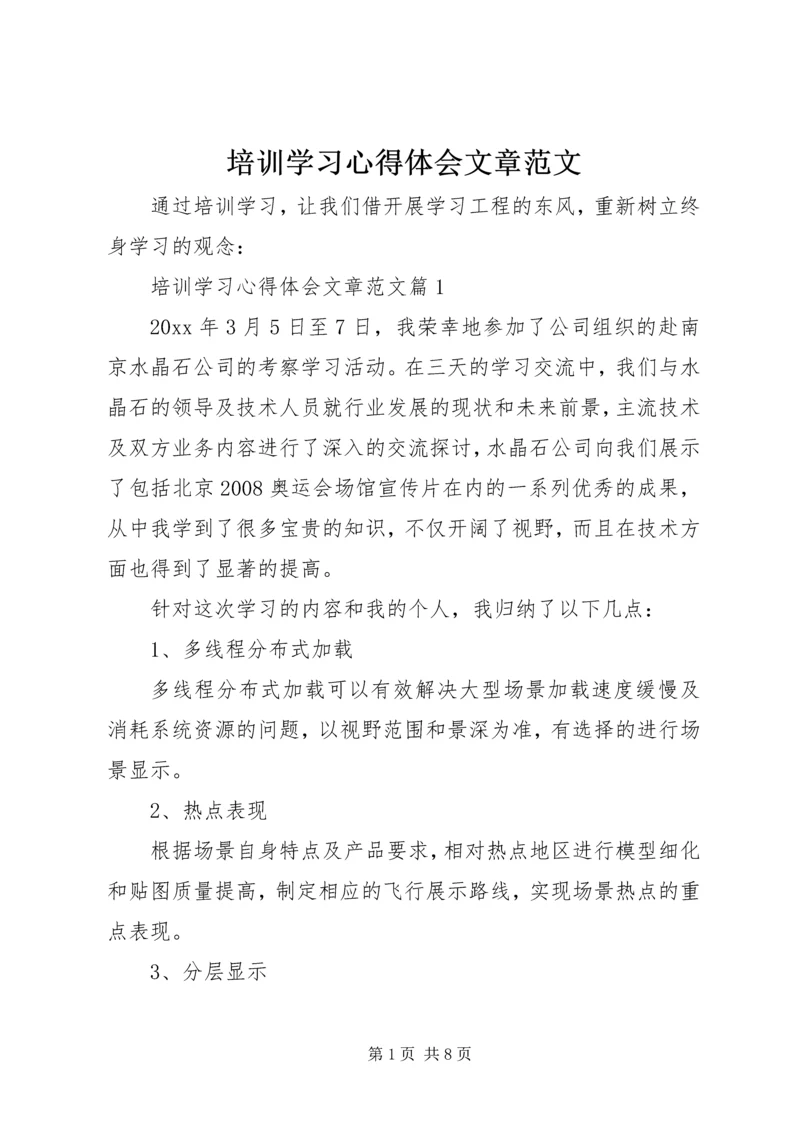 培训学习心得体会文章范文

通过培训学习，让我们借开展学习工程的东风，重新树立终身学习的观念：

培训学习心得体会文章范文篇1

20xx年3月5日至7日，我荣幸地参加了公司组织的赴南京水晶石公司的考察学习活动。在三天的学习交流中，我们与水晶石的领导及技术人员就行业发展的现状和未来前景，主流技术及双方业务内容进行了深入的交流探讨，水晶石公司向我们展示了包括北京2008奥运会场馆宣传片在内的一系列优秀的成果，从中我学到了很多宝贵的知识，不仅开阔了视野，而且在技术方面也得到了显著的提高。

针对这次学习的内容和我的个人，我归纳了以下几点：

1、多线程分布式加载

多线程分布式加载可以有效解决大型场景加载速度缓慢及消耗系统资源的问题，以视野范围和景深为准，有选择的进行场景显示。

2、热点表现

根据场景自身特点及产品要求，相对热点地区进行模型细化和贴图质量提高，制定相应的飞行展示路线，实现场景热点的重点表现。

3、分层显示

第1页 共8页